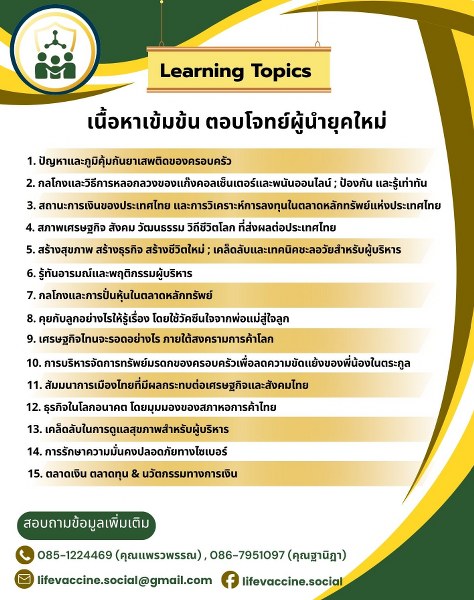 Learning Topics

เนื้อหาเข้มข้น ตอบโจทย์ผู้นำยุคใหม่

1. ปัญหาและภูมิคุ้มกันยาเสพติดของครอบครัว
2. กลโกงและวิธีการหลอกลวงของแก๊งคอลเซ็นเตอร์และพนันออนไลน์ ; ป้องกัน และรู้เท่าทัน
3. สถานะการเงินของประเทศไทย และการวิเคราะห์การลงทุนในตลาดหลักทรัพย์แห่งประเทศไทย
4. สภาพเศรษฐกิจ สังคม วัฒนธรรม วิถีชีวิตโลก ที่ส่งผลต่อประเทศไทย
5. สร้างสุขภาพ สร้างธุรกิจ สร้างชีวิตใหม่ ; เคล็ดลับและเทคนิคชะลอวัยสำหรับผู้บริหาร
6. รู้ทันอารมณ์และพฤติกรรมผู้บริหาร
7. กลโกงและการปั่นหุ้นในตลาดหลักทรัพย์
8. คุยกับลูกอย่างไรให้รู้เรื่อง โดยใช้วัคซีนใจจากพ่อแม่สู่ใจลูก
9. เศรษฐกิจไทนจะรอดอย่างไร ภายใต้สงครามการค้าโลก
10. การบริหารจัดการทรัพย์มรดกของครอบครัวเพื่อลดความขัดแย้งของพี่น้องในตระกูล
11. สัมมนาการเมืองไทยที่มีผลกระทบต่อเศรษฐกิจและสังคมไทย
12. ธุรกิจในโลกอนาคต โดยมุมมองของสภาหอการค้าไทย
13. เคล็ดลับในการดูแลสุขภาพสำหรับผู้บริหาร
14. การรักษาความมั่นคงปลอดภัยทางไซเบอร์
15. ตลาดเงิน ตลาดทุน & นวัตกรรมทางการเงิน

สอบถามข้อมูลเพิ่มเติม

085-1224469 (คุณแพรวพรรณ) , 086-7951097 (คุณฐานิฎา)

lifevaccine.social@gmail.com

lifevaccine.social